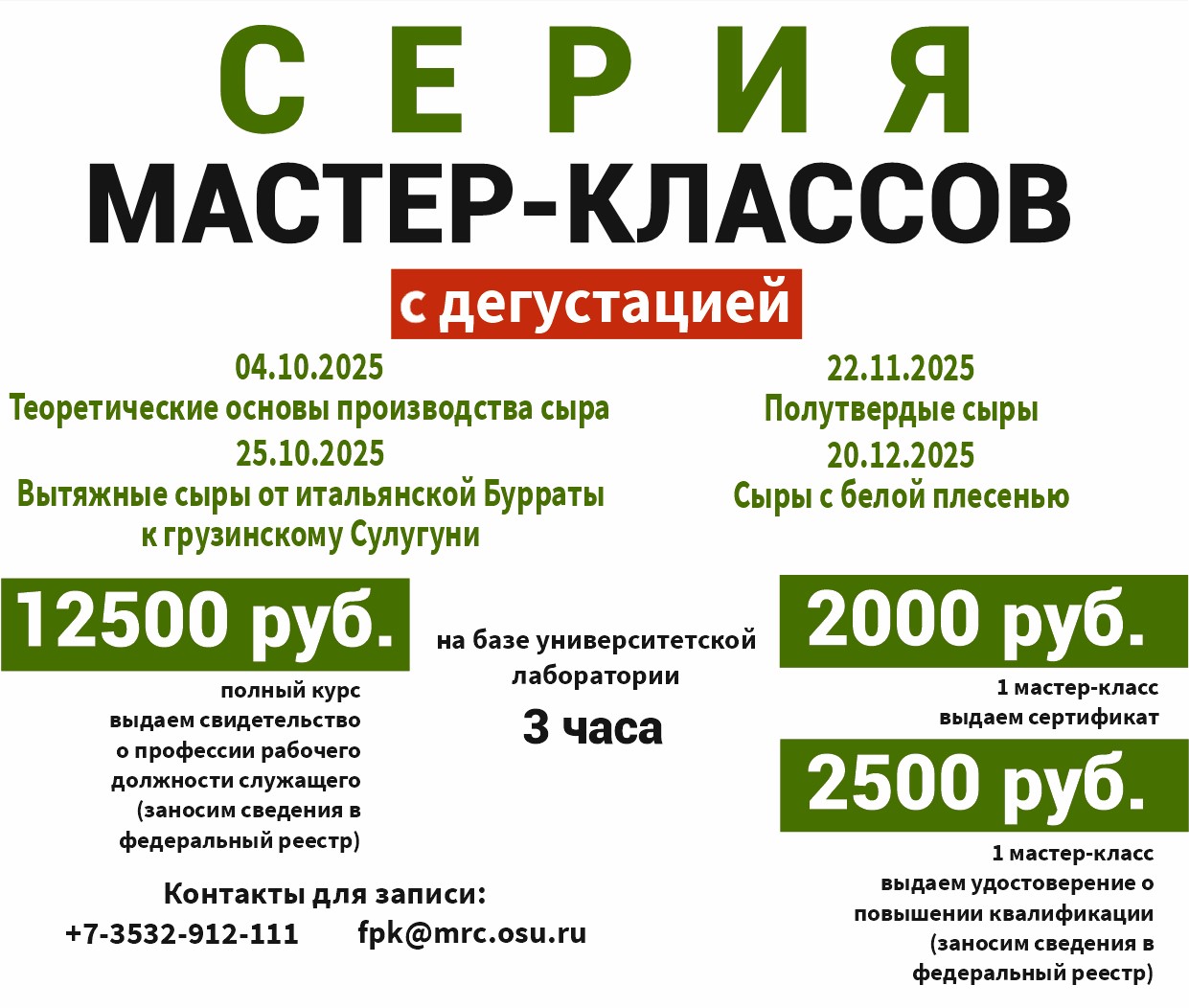 СЕРИЯ
МАСТЕР-КЛАССОВ
с дегустацией

04.10.2025
Теоретические основы производства сыра
25.10.2025
Вытяжные сыры от итальянской Бурраты к грузинскому Сулугуни

22.11.2025
Полутвердые сыры
20.12.2025
Сыры с белой плесенью

12500 руб.
полный курс
выдаем свидетельство о профессии рабочего должности служащего (заносим сведения в федеральный реестр)

на базе университетской лаборатории
3 часа

2000 руб.
1 мастер-класс
выдаем сертификат

2500 руб.
1 мастер-класс
выдаем удостоверение о повышении квалификации (заносим сведения в федеральный реестр)

Контакты для записи:
+7-3532-912-111 fpk@mrc.osu.ru